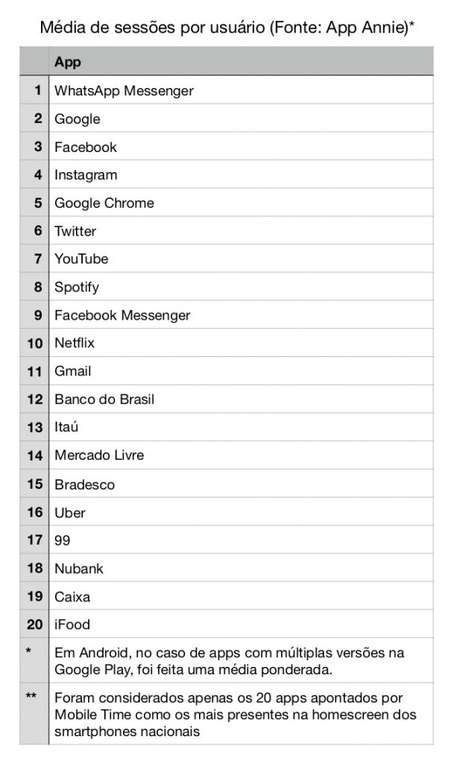 Média de sessões por usuário (Fonte: App Annie)*

|  | App |
|---|---|
| 1 | WhatsApp Messenger |
| 2 | Google |
| 3 | Facebook |
| 4 | Instagram |
| 5 | Google Chrome |
| 6 | Twitter |
| 7 | YouTube |
| 8 | Spotify |
| 9 | Facebook Messenger |
| 10 | Netflix |
| 11 | Gmail |
| 12 | Banco do Brasil |
| 13 | Itaú |
| 14 | Mercado Livre |
| 15 | Bradesco |
| 16 | Uber |
| 17 | 99 |
| 18 | Nubank |
| 19 | Caixa |
| 20 | iFood |
| * | Em Android, no caso de apps com múltiplas versões na Google Play, foi feita uma média ponderada. |
| ** | Foram considerados apenas os 20 apps apontados por Mobile Time como os mais presentes na homescreen dos smartphones nacionais |